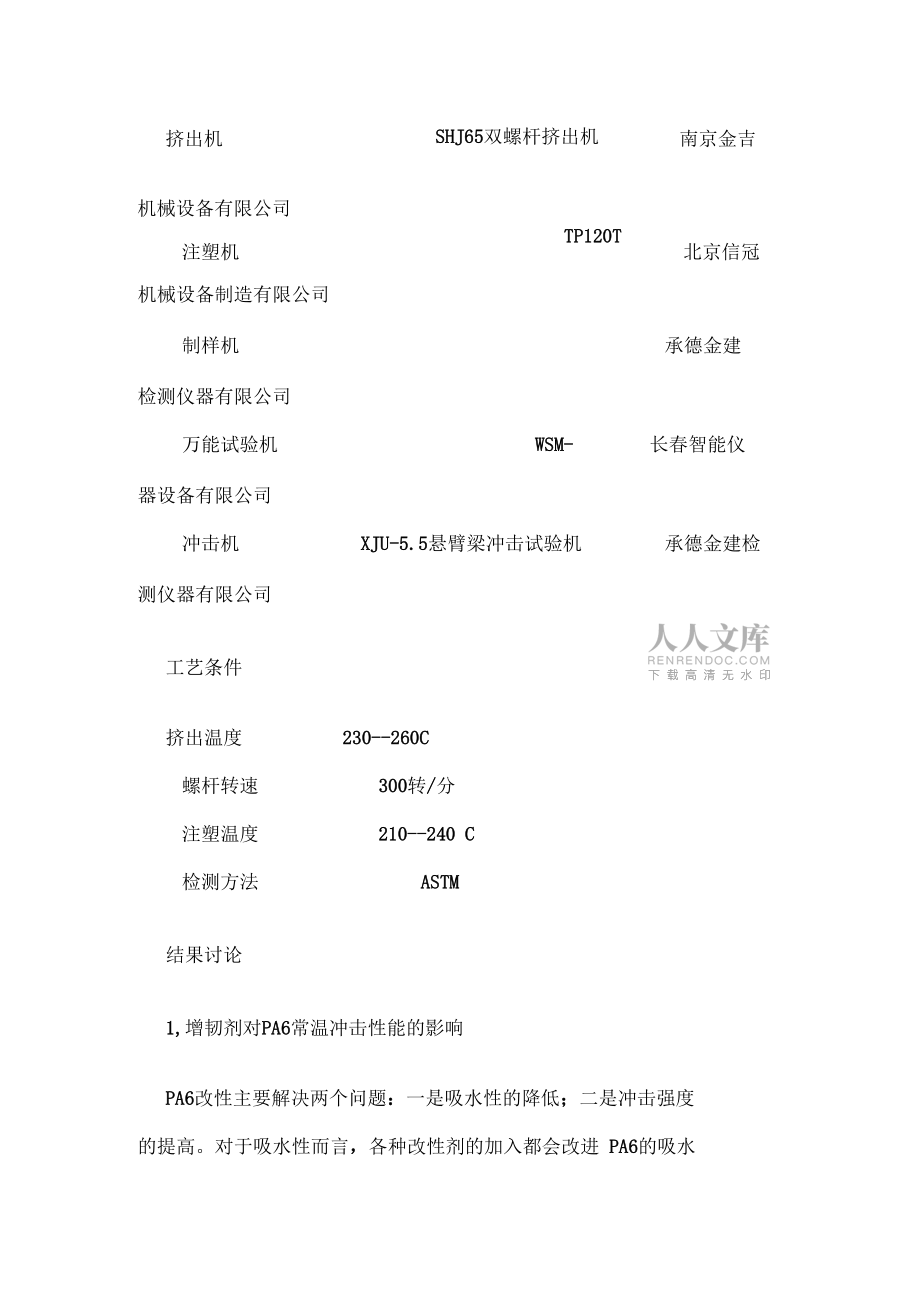 挤出机 SHJ65双螺杆挤出机 南京金吉机械设备有限公司

注塑机 TP120T 北京信冠机械设备制造有限公司

制样机 承德金建检测仪器有限公司

万能试验机 WSM- 长春智能仪器设备有限公司

冲击机 XJU-5.5悬臂梁冲击试验机 承德金建检测仪器有限公司

人人文库
RENRENDOC.COM
下载高清无水印

工艺条件

挤出温度 230--260C

螺杆转速 300转/分

注塑温度 210--240 C

检测方法 ASTM

结果讨论

1,增韧剂对PA6常温冲击性能的影响

PA6改性主要解决两个问题：一是吸水性的降低；二是冲击强度的提高。对于吸水性而言，各种改性剂的加入都会改进 PA6的吸水